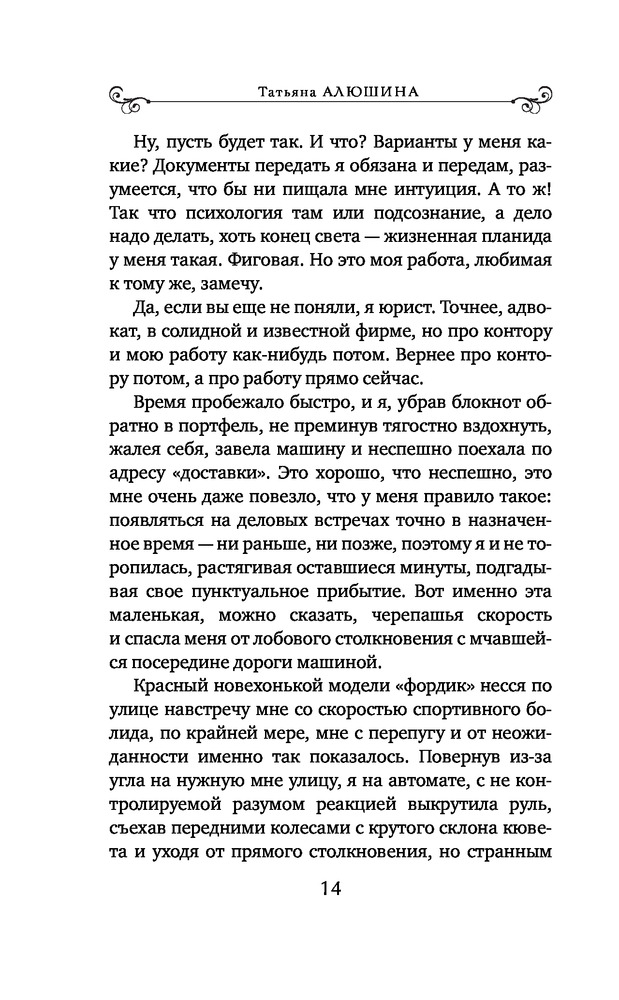 Татьяна АЛЮШИНА

Ну, пусть будет так. И что? Варианты у меня какие? Документы передать я обязана и передам, разумеется, что бы ни пищала мне интуиция. А то ж! Так что психология там или подсознание, а дело надо делать, хоть конец света — жизненная планида у меня такая. Фиговая. Но это моя работа, любимая к тому же, замечу.

Да, если вы еще не поняли, я юрист. Точнее, адвокат, в солидной и известной фирме, но про контору и мою работу как-нибудь потом. Вернее про контору потом, а про работу прямо сейчас.

Время пробежало быстро, и я, убрав блокнот обратно в портфель, не преминув тягостно вздохнуть, жалея себя, завела машину и неспешно поехала по адресу «доставки». Это хорошо, что неспешно, это мне очень даже повезло, что у меня правило такое: появляться на деловых встречах точно в назначенное время — ни раньше, ни позже, поэтому я и не торопилась, растягивая оставшиеся минуты, подгадывая свое пунктуальное прибытие. Вот именно эта маленькая, можно сказать, черепашья скорость и спасла меня от лобового столкновения с мчавшейся посередине дороги машиной.

Красный новехонькой модели «фордик» несся по улице навстречу мне со скоростью спортивного болида, по крайней мере, мне с перепугу и от неожиданности именно так показалось. Повернув из-за угла на нужную мне улицу, я на автомате, с не контролируемой разумом реакцией выкрутила руль, съехав передними колесами с крутого склона кювета и уходя от прямого столкновения, но странным

14